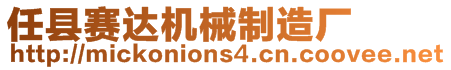 任县赛达机械制造厂
http://mickonions4.cn.coovee.net